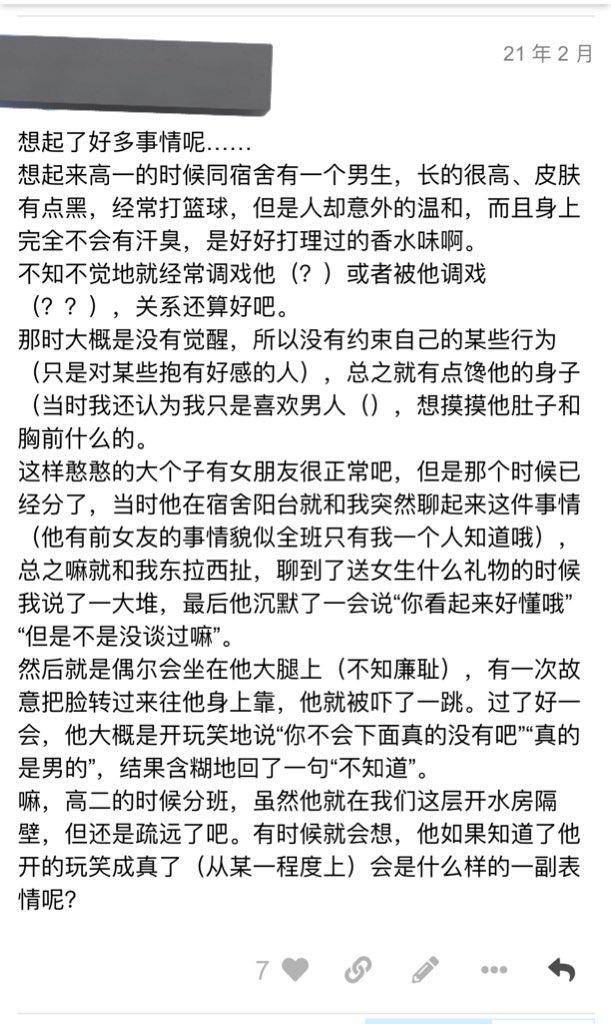 21 年 2 月

想起了好多事情呢……
想起来高一的时候同宿舍有一个男生，长的很高、皮肤有点黑，经常打篮球，但是人却意外的温和，而且身上完全不会有汗臭，是好好打理过的香水味啊。
不知不觉地就经常调戏他（？）或者被他调戏（？？），关系还算好吧。
那时大概是没有觉醒，所以没有约束自己的某些行为（只是对某些抱有好感的人），总之就有点馋他的身子（当时我还认为我只是喜欢男人（），想摸摸他肚子和胸前什么的。
这样憨憨的大个子有女朋友很正常吧，但是那个时候已经分了，当时他在宿舍阳台就和我突然聊起来这件事情（他有前女友的事情貌似全班只有我一个人知道哦），总之嘛就和我东拉西扯，聊到了送女生什么礼物的时候我说了一大堆，最后他沉默了一会说“你看起来好懂哦”“但是不是没谈过嘛”。
然后就是偶尔会坐在他大腿上（不知廉耻），有一次故意把脸转过来往他身上靠，他就被吓了一跳。过了好一会，他大概是开玩笑地说“你不会下面真的没有吧”“真的是男的”，结果含糊地回了一句“不知道”。
嘛，高二的时候分班，虽然他就在我们这层开水房隔壁，但还是疏远了吧。有时候就会想，他如果知道了他开的玩笑成真了（从某一程度上）会是什么样的一副表情呢？

7